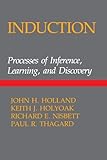 INDUCTION

Processes of Inference, Learning, and Discovery

JOHN H. HOLLAND
KEITH J. HOLYOAK
RICHARD E. NISBETT
PAUL R. THAGARD